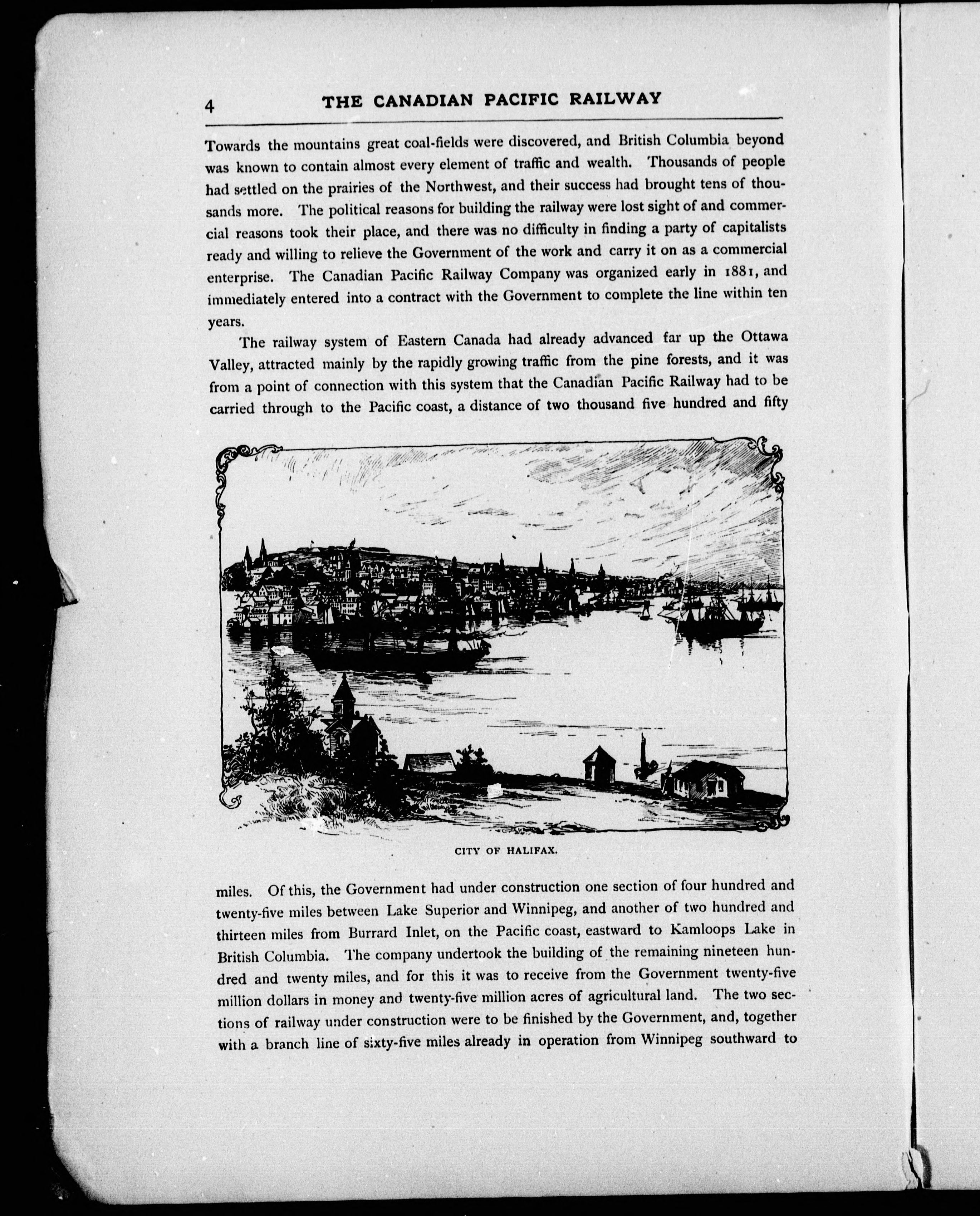 4 THE CANADIAN PACIFIC RAILWAY

Towards the mountains great coal-fields were discovered, and British Columbia beyond was known to contain almost every element of traffic and wealth. Thousands of people had settled on the prairies of the Northwest, and their success had brought tens of thousands more. The political reasons for building the railway were lost sight of and commercial reasons took their place, and there was no difficulty in finding a party of capitalists ready and willing to relieve the Government of the work and carry it on as a commercial enterprise. The Canadian Pacific Railway Company was organized early in 1881, and immediately entered into a contract with the Government to complete the line within ten years.

The railway system of Eastern Canada had already advanced far up the Ottawa Valley, attracted mainly by the rapidly growing traffic from the pine forests, and it was from a point of connection with this system that the Canadian Pacific Railway had to be carried through to the Pacific coast, a distance of two thousand five hundred and fifty

CITY OF HALIFAX.

miles. Of this, the Government had under construction one section of four hundred and twenty-five miles between Lake Superior and Winnipeg, and another of two hundred and thirteen miles from Burrard Inlet, on the Pacific coast, eastward to Kamloops Lake in British Columbia. The company undertook the building of the remaining nineteen hundred and twenty miles, and for this it was to receive from the Government twenty-five million dollars in money and twenty-five million acres of agricultural land. The two sections of railway under construction were to be finished by the Government, and, together with a branch line of sixty-five miles already in operation from Winnipeg southward to